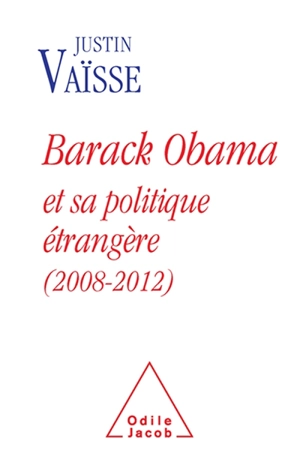 JUSTIN
VAÏSSE

Barack Obama
et sa politique étrangère
(2008-2012)

Odile
Jacob